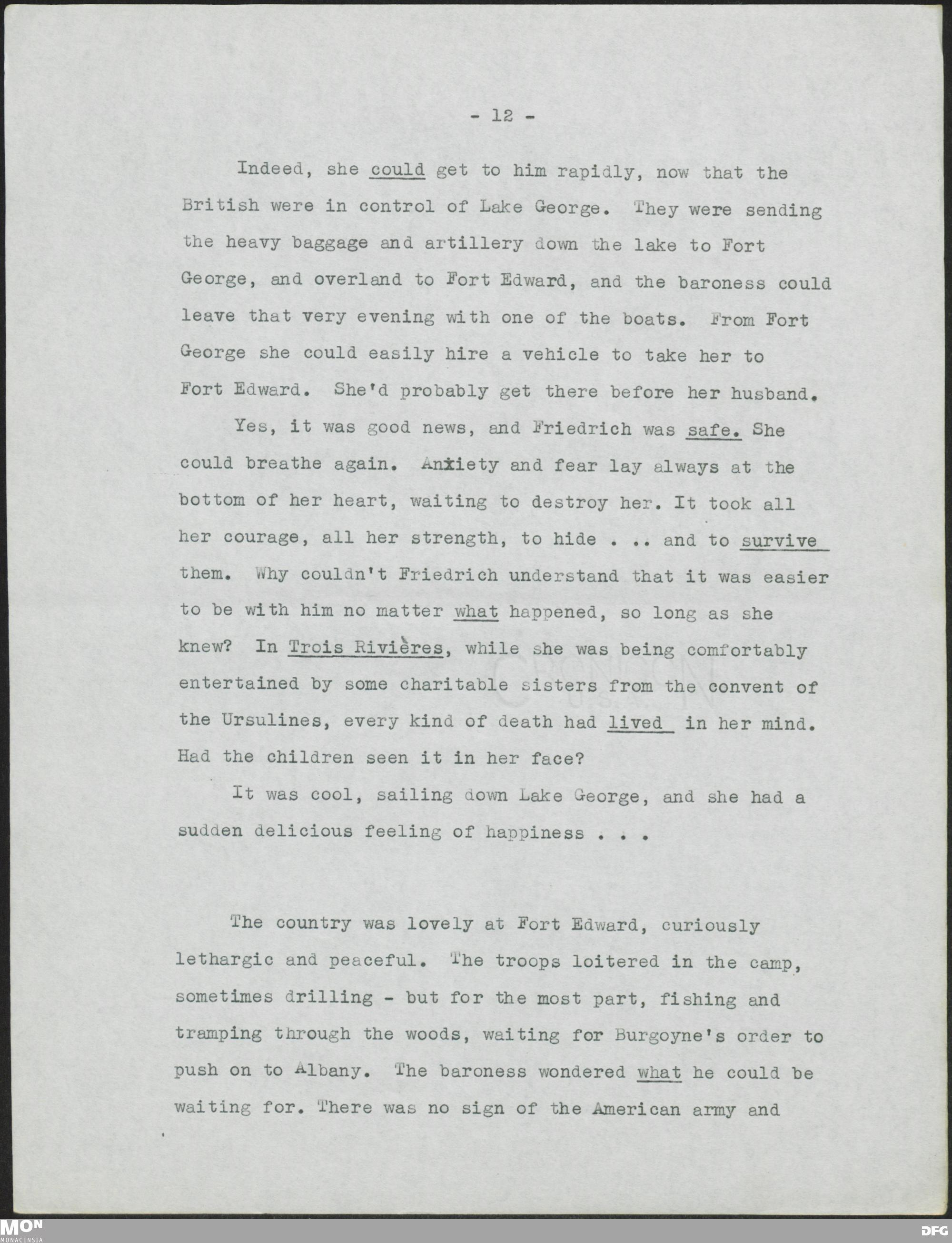 - 12 -

Indeed, she could get to him rapidly, now that the British were in control of Lake George. They were sending the heavy baggage and artillery down the lake to Fort George, and overland to Fort Edward, and the baroness could leave that very evening with one of the boats. From Fort George she could easily hire a vehicle to take her to Fort Edward. She'd probably get there before her husband.

Yes, it was good news, and Friedrich was safe. She could breathe again. Anxiety and fear lay always at the bottom of her heart, waiting to destroy her. It took all her courage, all her strength, to hide . .. and to survive them. Why couldn't Friedrich understand that it was easier to be with him no matter what happened, so long as she knew? In Trois Rivières, while she was being comfortably entertained by some charitable sisters from the convent of the Ursulines, every kind of death had lived in her mind. Had the children seen it in her face?

It was cool, sailing down Lake George, and she had a sudden delicious feeling of happiness . . .

The country was lovely at Fort Edward, curiously lethargic and peaceful. The troops loitered in the camp, sometimes drilling - but for the most part, fishing and tramping through the woods, waiting for Burgoyne's order to push on to Albany. The baroness wondered what he could be waiting for. There was no sign of the American army and

MON
MONACENSIA
DFG